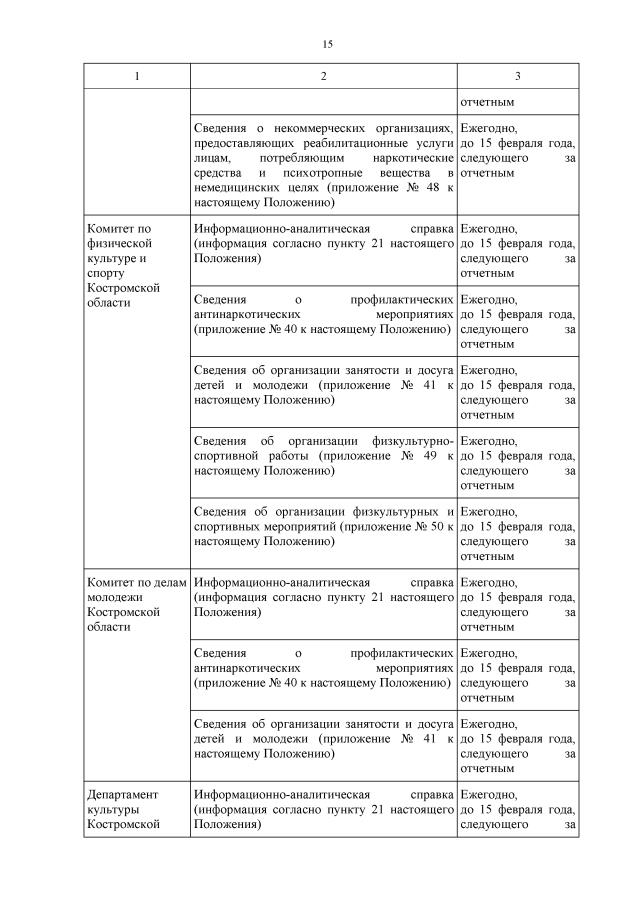 15

| 1 | 2 | 3 |
|---|---|---|
| | | отчетным |
| | Сведения о некоммерческих организациях, предоставляющих реабилитационные услуги лицам, потребляющим наркотические средства и психотропные вещества в немедицинских целях (приложение № 48 к настоящему Положению) | Ежегодно, до 15 февраля года, следующего за отчетным |
| Комитет по физической культуре и спорту Костромской области | Информационно-аналитическая справка (информация согласно пункту 21 настоящего Положения) | Ежегодно, до 15 февраля года, следующего за отчетным |
| | Сведения о профилактических антинаркотических мероприятиях (приложение № 40 к настоящему Положению) | Ежегодно, до 15 февраля года, следующего за отчетным |
| | Сведения об организации занятости и досуга детей и молодежи (приложение № 41 к настоящему Положению) | Ежегодно, до 15 февраля года, следующего за отчетным |
| | Сведения об организации физкультурно-спортивной работы (приложение № 49 к настоящему Положению) | Ежегодно, до 15 февраля года, следующего за отчетным |
| | Сведения об организации физкультурных и спортивных мероприятий (приложение № 50 к настоящему Положению) | Ежегодно, до 15 февраля года, следующего за отчетным |
| Комитет по делам молодежи Костромской области | Информационно-аналитическая справка (информация согласно пункту 21 настоящего Положения) | Ежегодно, до 15 февраля года, следующего за отчетным |
| | Сведения о профилактических антинаркотических мероприятиях (приложение № 40 к настоящему Положению) | Ежегодно, до 15 февраля года, следующего за отчетным |
| | Сведения об организации занятости и досуга детей и молодежи (приложение № 41 к настоящему Положению) | Ежегодно, до 15 февраля года, следующего за отчетным |
| Департамент культуры Костромской | Информационно-аналитическая справка (информация согласно пункту 21 настоящего Положения) | Ежегодно, до 15 февраля года, следующего за |